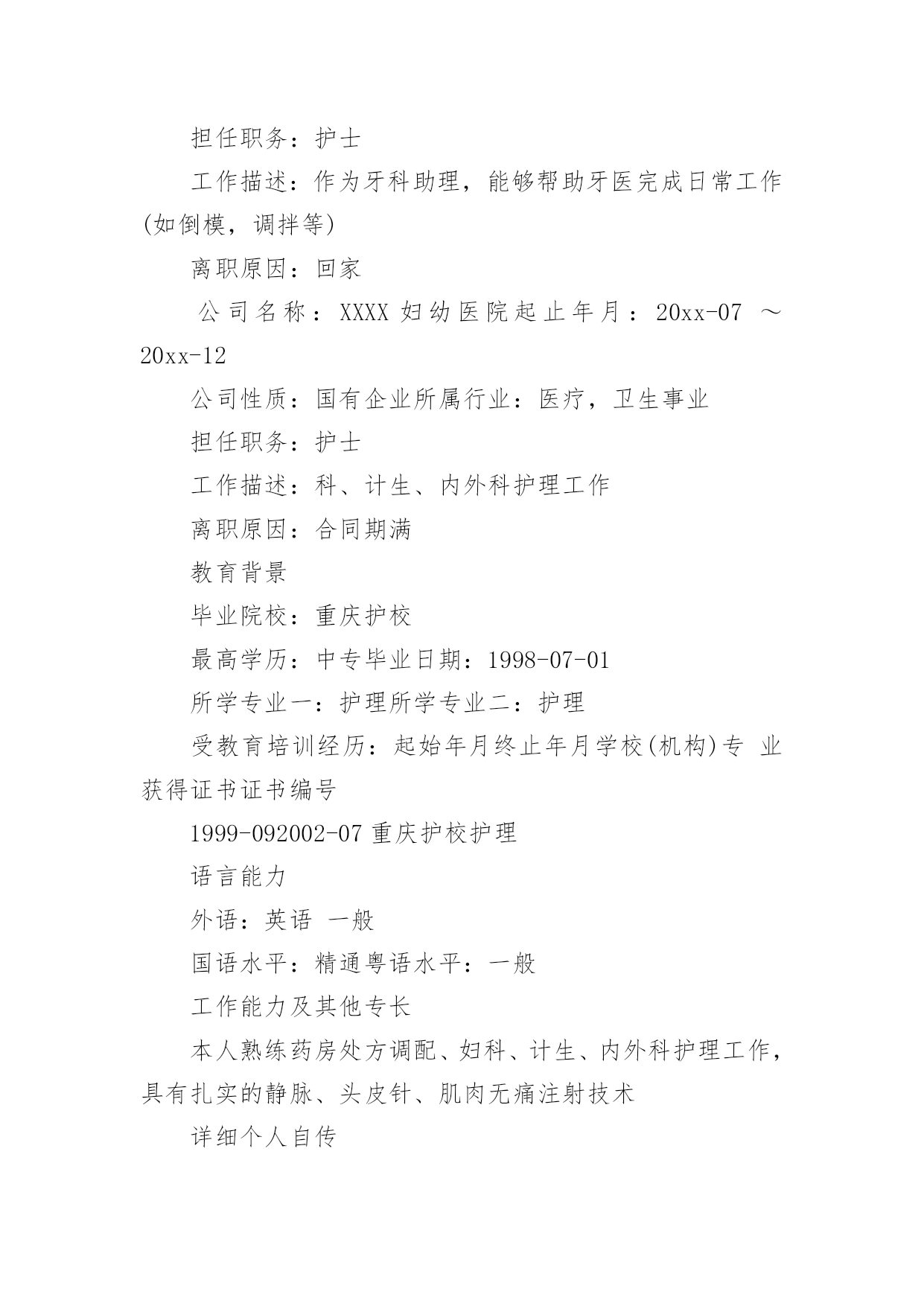 担任职务：护士

工作描述：作为牙科助理，能够帮助牙医完成日常工作(如倒模，调拌等)

离职原因：回家

公司名称：XXXX 妇幼医院起止年月：20xx-07 ～ 20xx-12

公司性质：国有企业所属行业：医疗，卫生事业

担任职务：护士

工作描述：科、计生、内外科护理工作

离职原因：合同期满

教育背景

毕业院校：重庆护校

最高学历：中专毕业日期：1998-07-01

所学专业一：护理所学专业二：护理

受教育培训经历：起始年月终止年月学校(机构)专 业获得证书证书编号

1999-092002-07 重庆护校护理

语言能力

外语：英语 一般

国语水平：精通粤语水平：一般

工作能力及其他专长

本人熟练药房处方调配、妇科、计生、内外科护理工作，具有扎实的静脉、头皮针、肌肉无痛注射技术

详细个人自传